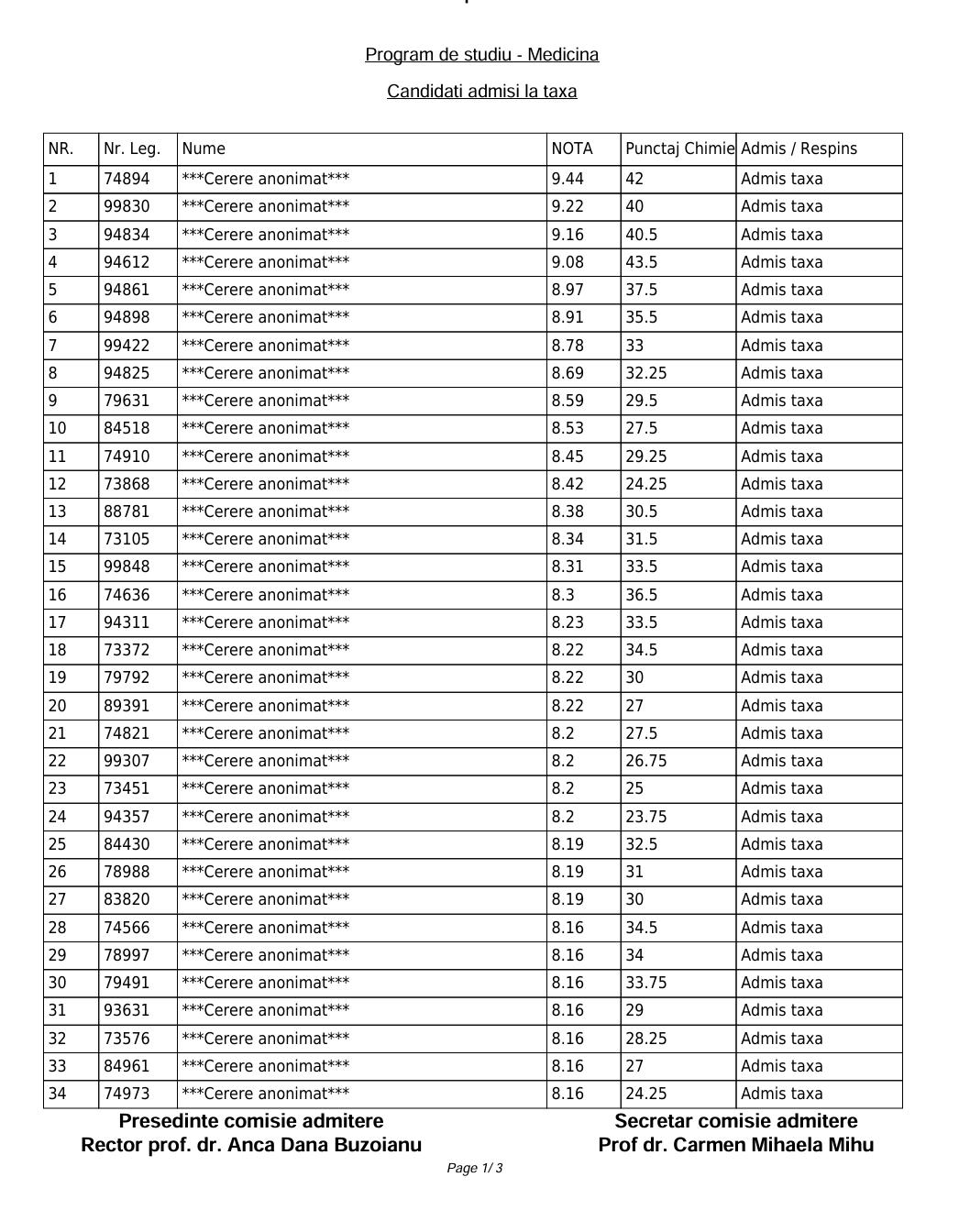 Program de studiu - Medicina

Candidati admisi la taxa

| NR. | Nr. Leg. | Nume | NOTA | Punctaj Chimie | Admis / Respins |
|---|---|---|---|---|---|
| 1 | 74894 | ***Cerere anonimat*** | 9.44 | 42 | Admis taxa |
| 2 | 99830 | ***Cerere anonimat*** | 9.22 | 40 | Admis taxa |
| 3 | 94834 | ***Cerere anonimat*** | 9.16 | 40.5 | Admis taxa |
| 4 | 94612 | ***Cerere anonimat*** | 9.08 | 43.5 | Admis taxa |
| 5 | 94861 | ***Cerere anonimat*** | 8.97 | 37.5 | Admis taxa |
| 6 | 94898 | ***Cerere anonimat*** | 8.91 | 35.5 | Admis taxa |
| 7 | 99422 | ***Cerere anonimat*** | 8.78 | 33 | Admis taxa |
| 8 | 94825 | ***Cerere anonimat*** | 8.69 | 32.25 | Admis taxa |
| 9 | 79631 | ***Cerere anonimat*** | 8.59 | 29.5 | Admis taxa |
| 10 | 84518 | ***Cerere anonimat*** | 8.53 | 27.5 | Admis taxa |
| 11 | 74910 | ***Cerere anonimat*** | 8.45 | 29.25 | Admis taxa |
| 12 | 73868 | ***Cerere anonimat*** | 8.42 | 24.25 | Admis taxa |
| 13 | 88781 | ***Cerere anonimat*** | 8.38 | 30.5 | Admis taxa |
| 14 | 73105 | ***Cerere anonimat*** | 8.34 | 31.5 | Admis taxa |
| 15 | 99848 | ***Cerere anonimat*** | 8.31 | 33.5 | Admis taxa |
| 16 | 74636 | ***Cerere anonimat*** | 8.3 | 36.5 | Admis taxa |
| 17 | 94311 | ***Cerere anonimat*** | 8.23 | 33.5 | Admis taxa |
| 18 | 73372 | ***Cerere anonimat*** | 8.22 | 34.5 | Admis taxa |
| 19 | 79792 | ***Cerere anonimat*** | 8.22 | 30 | Admis taxa |
| 20 | 89391 | ***Cerere anonimat*** | 8.22 | 27 | Admis taxa |
| 21 | 74821 | ***Cerere anonimat*** | 8.2 | 27.5 | Admis taxa |
| 22 | 99307 | ***Cerere anonimat*** | 8.2 | 26.75 | Admis taxa |
| 23 | 73451 | ***Cerere anonimat*** | 8.2 | 25 | Admis taxa |
| 24 | 94357 | ***Cerere anonimat*** | 8.2 | 23.75 | Admis taxa |
| 25 | 84430 | ***Cerere anonimat*** | 8.19 | 32.5 | Admis taxa |
| 26 | 78988 | ***Cerere anonimat*** | 8.19 | 31 | Admis taxa |
| 27 | 83820 | ***Cerere anonimat*** | 8.19 | 30 | Admis taxa |
| 28 | 74566 | ***Cerere anonimat*** | 8.16 | 34.5 | Admis taxa |
| 29 | 78997 | ***Cerere anonimat*** | 8.16 | 34 | Admis taxa |
| 30 | 79491 | ***Cerere anonimat*** | 8.16 | 33.75 | Admis taxa |
| 31 | 93631 | ***Cerere anonimat*** | 8.16 | 29 | Admis taxa |
| 32 | 73576 | ***Cerere anonimat*** | 8.16 | 28.25 | Admis taxa |
| 33 | 84961 | ***Cerere anonimat*** | 8.16 | 27 | Admis taxa |
| 34 | 74973 | ***Cerere anonimat*** | 8.16 | 24.25 | Admis taxa |

Presedinte comisie admitere
Rector prof. dr. Anca Dana Buzoianu

Secretar comisie admitere
Prof dr. Carmen Mihaela Mihu

Page 1/ 3